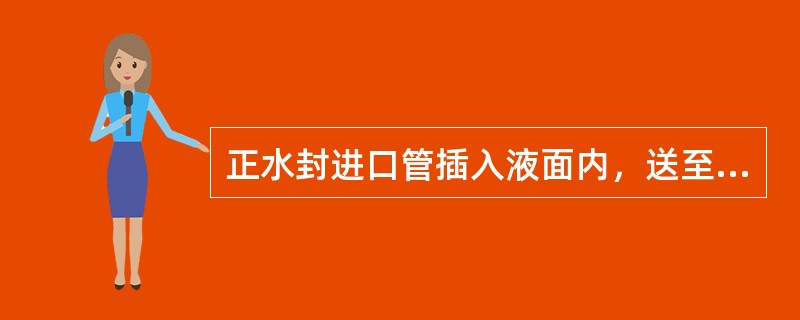 正水封进口管插入液面内，送至...